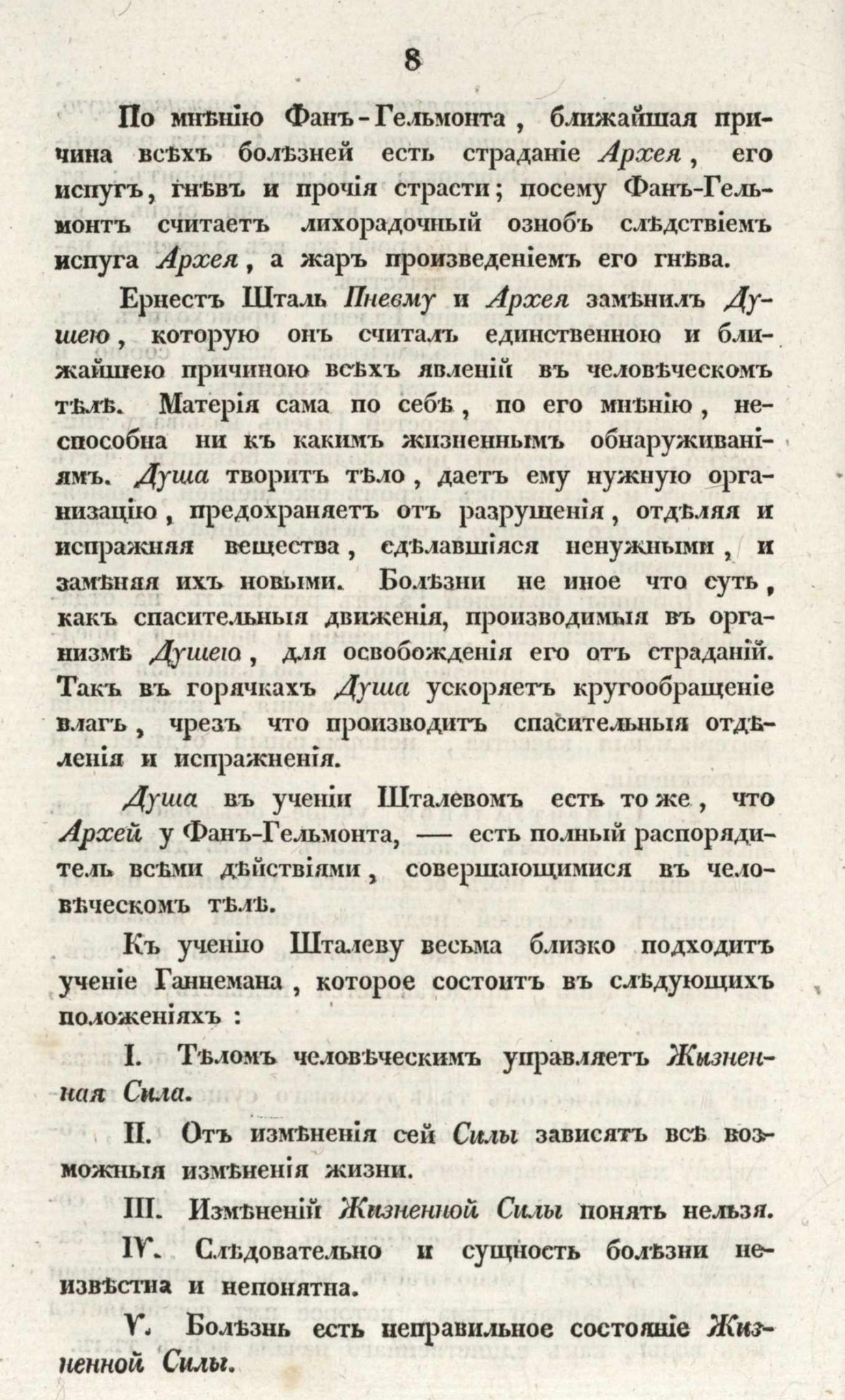 8

По мнѣнію Фанъ-Гельмонта, ближайшая причина всѣхъ болѣзней есть страданіе Архея, его испугъ, гнѣвъ и прочія страсти; посему Фанъ-Гельмонтъ считаетъ лихорадочный ознобъ слѣдствіемъ испуга Архея, а жаръ произведеніемъ его гнѣва.

Ернестъ Шталь Пневму и Архея замѣнилъ Душею, которую онъ считалъ единственною и ближайшею причиною всѣхъ явленій въ человѣческомъ тѣлѣ. Матерія сама по себѣ, по его мнѣнію, неспособна ни къ какимъ жизненнымъ обнаруживаніямъ. Душа творитъ тѣло, даетъ ему нужную организацію, предохраняетъ отъ разрушенія, отдѣляя и испражняя вещества, сдѣлавшіяся ненужными, и замѣняя ихъ новыми. Болѣзни не иное что суть, какъ спасительныя движенія, производимыя въ организмѣ Душею, для освобожденія его отъ страданій. Такъ въ горячкахъ Душа ускоряетъ кругообращеніе влагъ, чрезъ что производитъ спасительныя отдѣленія и испражненія.

Душа въ ученіи Шталевомъ есть то же, что Архей у Фанъ-Гельмонта, — есть полный распорядитель всѣми дѣйствіями, совершающимися въ человѣческомъ тѣлѣ.

Къ ученію Шталеву весьма близко подходитъ ученіе Ганнемана, которое состоитъ въ слѣдующихъ положеніяхъ:

I. Тѣломъ человѣческимъ управляетъ Жизненная Сила.

II. Отъ измѣненія сей Силы зависятъ всѣ возможныя измѣненія жизни.

III. Измѣненій Жизненной Силы понять нельзя.

IV. Слѣдовательно и сущность болѣзни неизвѣстна и непонятна.

V. Болѣзнь есть неправильное состояніе Жизненной Силы.